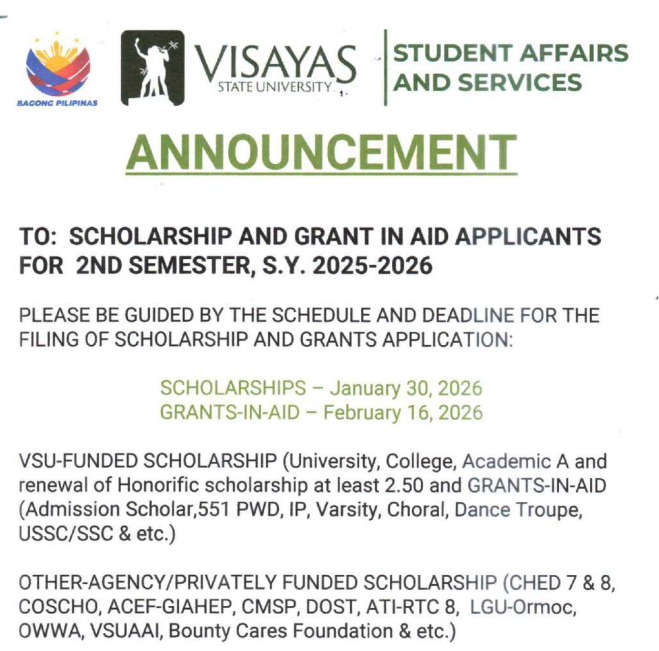 BAGONG PILIPINAS

VISAYAS STATE UNIVERSITY

STUDENT AFFAIRS AND SERVICES

ANNOUNCEMENT

TO: SCHOLARSHIP AND GRANT IN AID APPLICANTS FOR 2ND SEMESTER, S.Y. 2025-2026

PLEASE BE GUIDED BY THE SCHEDULE AND DEADLINE FOR THE FILING OF SCHOLARSHIP AND GRANTS APPLICATION:

SCHOLARSHIPS – January 30, 2026
GRANTS-IN-AID – February 16, 2026

VSU-FUNDED SCHOLARSHIP (University, College, Academic A and renewal of Honorific scholarship at least 2.50 and GRANTS-IN-AID (Admission Scholar,551 PWD, IP, Varsity, Choral, Dance Troupe, USSC/SSC & etc.)

OTHER-AGENCY/PRIVATELY FUNDED SCHOLARSHIP (CHED 7 & 8, COSCHO, ACEF-GIAHEP, CMSP, DOST, ATI-RTC 8, LGU-Ormoc, OWWA, VSUAAI, Bounty Cares Foundation & etc.)